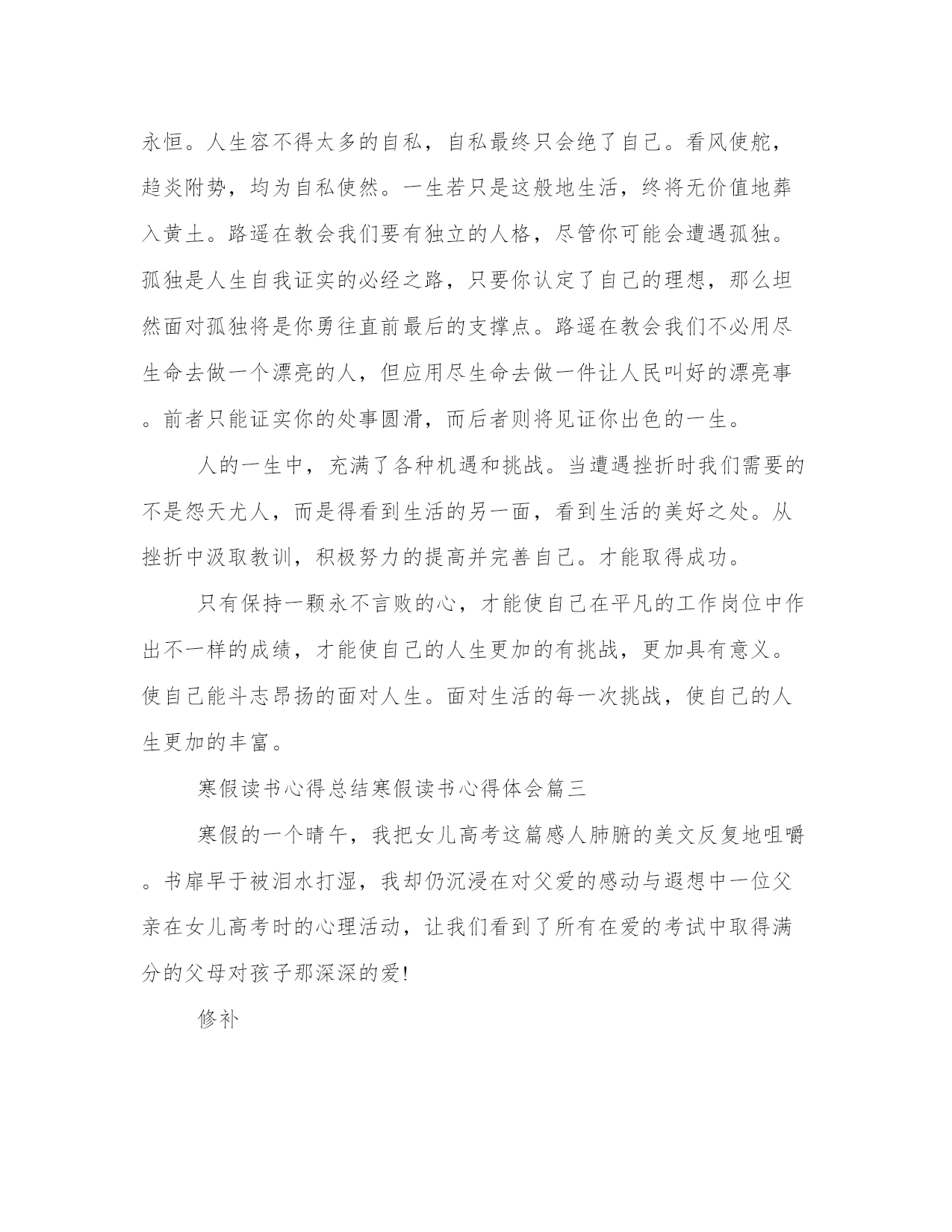 永恒。人生容不得太多的自私，自私最终只会绝了自己。看风使舵，趋炎附势，均为自私使然。一生若只是这般地生活，终将无价值地葬入黄土。路遥在教会我们要有独立的人格，尽管你可能会遭遇孤独。孤独是人生自我证实的必经之路，只要你认定了自己的理想，那么坦然面对孤独将是你勇往直前最后的支撑点。路遥在教会我们不必用尽生命去做一个漂亮的人，但应用尽生命去做一件让人民叫好的漂亮事。前者只能证实你的处事圆滑，而后者则将见证你出色的一生。

人的一生中，充满了各种机遇和挑战。当遭遇挫折时我们需要的不是怨天尤人，而是得看到生活的另一面，看到生活的美好之处。从挫折中汲取教训，积极努力的提高并完善自己。才能取得成功。

只有保持一颗永不言败的心，才能使自己在平凡的工作岗位中作出不一样的成绩，才能使自己的人生更加的有挑战，更加具有意义。使自己能斗志昂扬的面对人生。面对生活的每一次挑战，使自己的人生更加的丰富。

寒假读书心得总结寒假读书心得体会篇三

寒假的一个晴午，我把女儿高考这篇感人肺腑的美文反复地咀嚼。书扉早于被泪水打湿，我却仍沉浸在对父爱的感动与遐想中一位父亲在女儿高考时的心理活动，让我们看到了所有在爱的考试中取得满分的父母对孩子那深深的爱!

修补